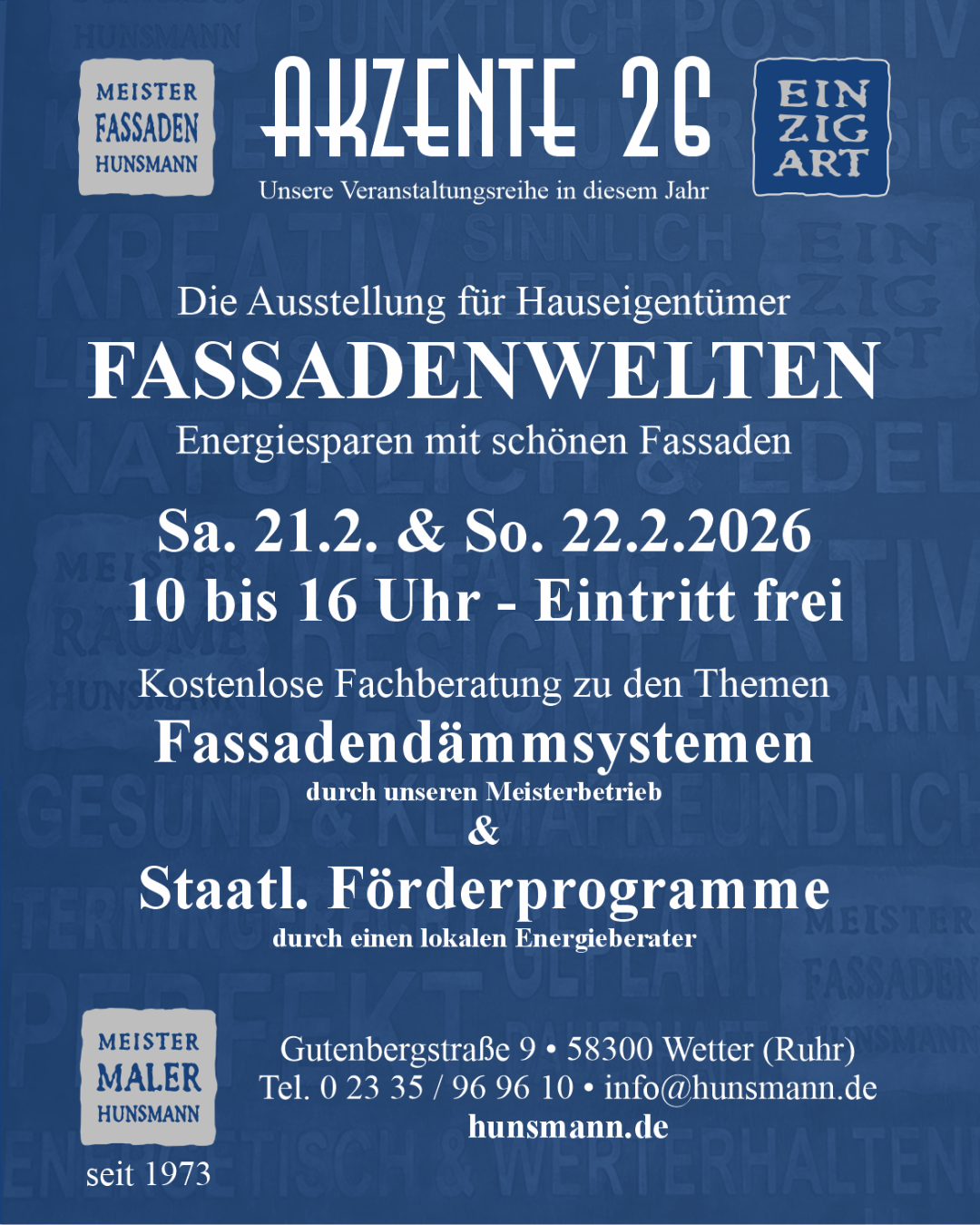 MEISTER
FASSADEN
HUNSMANN

AKZENTE 26
Unsere Veranstaltungsreihe in diesem Jahr

EIN
ZIG
ART

Die Ausstellung für Hauseigentümer
FASSADENWELTEN
Energiesparen mit schönen Fassaden

Sa. 21.2. & So. 22.2.2026
10 bis 16 Uhr - Eintritt frei

Kostenlose Fachberatung zu den Themen
Fassadendämmsystemen
durch unseren Meisterbetrieb
&
Staatl. Förderprogramme
durch einen lokalen Energieberater

MEISTER
MALER
HUNSMANN
seit 1973

Gutenbergstraße 9 • 58300 Wetter (Ruhr)
Tel. 0 23 35 / 96 96 10 • info@hunsmann.de
hunsmann.de